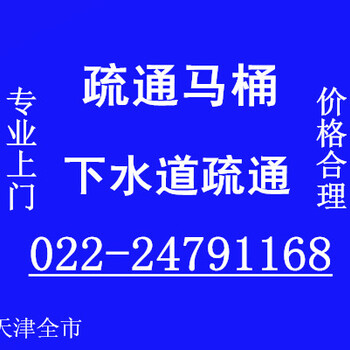 专业上门

疏通马桶

下水道疏通

价格合理

022-24791168

天津全市